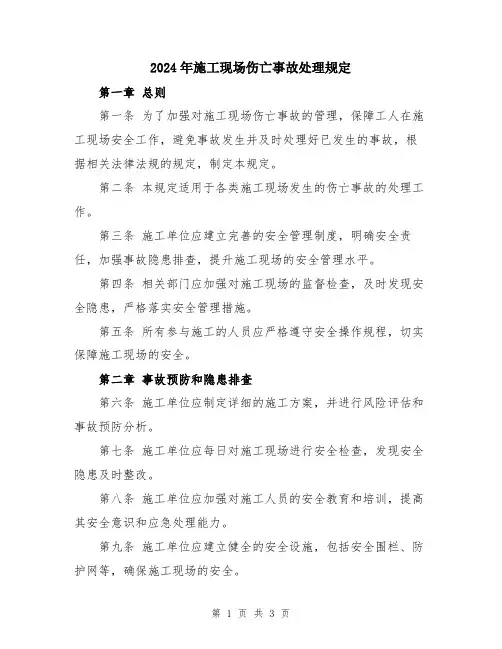 2024年施工现场伤亡事故处理规定

第一章 总则

第一条 为了加强对施工现场伤亡事故的管理，保障工人在施工现场安全工作，避免事故发生并及时处理好已发生的事故，根据相关法律法规的规定，制定本规定。

第二条 本规定适用于各类施工现场发生的伤亡事故的处理工作。

第三条 施工单位应建立完善的安全管理制度，明确安全责任，加强事故隐患排查，提升施工现场的安全管理水平。

第四条 相关部门应加强对施工现场的监督检查，及时发现安全隐患，严格落实安全管理措施。

第五条 所有参与施工的人员应严格遵守安全操作规程，切实保障施工现场的安全。

第二章 事故预防和隐患排查

第六条 施工单位应制定详细的施工方案，并进行风险评估和事故预防分析。

第七条 施工单位应每日对施工现场进行安全检查，发现安全隐患及时整改。

第八条 施工单位应加强对施工人员的安全教育和培训，提高其安全意识和应急处理能力。

第九条 施工单位应建立健全的安全设施，包括安全围栏、防护网等，确保施工现场的安全。

第 1 页 共 3 页